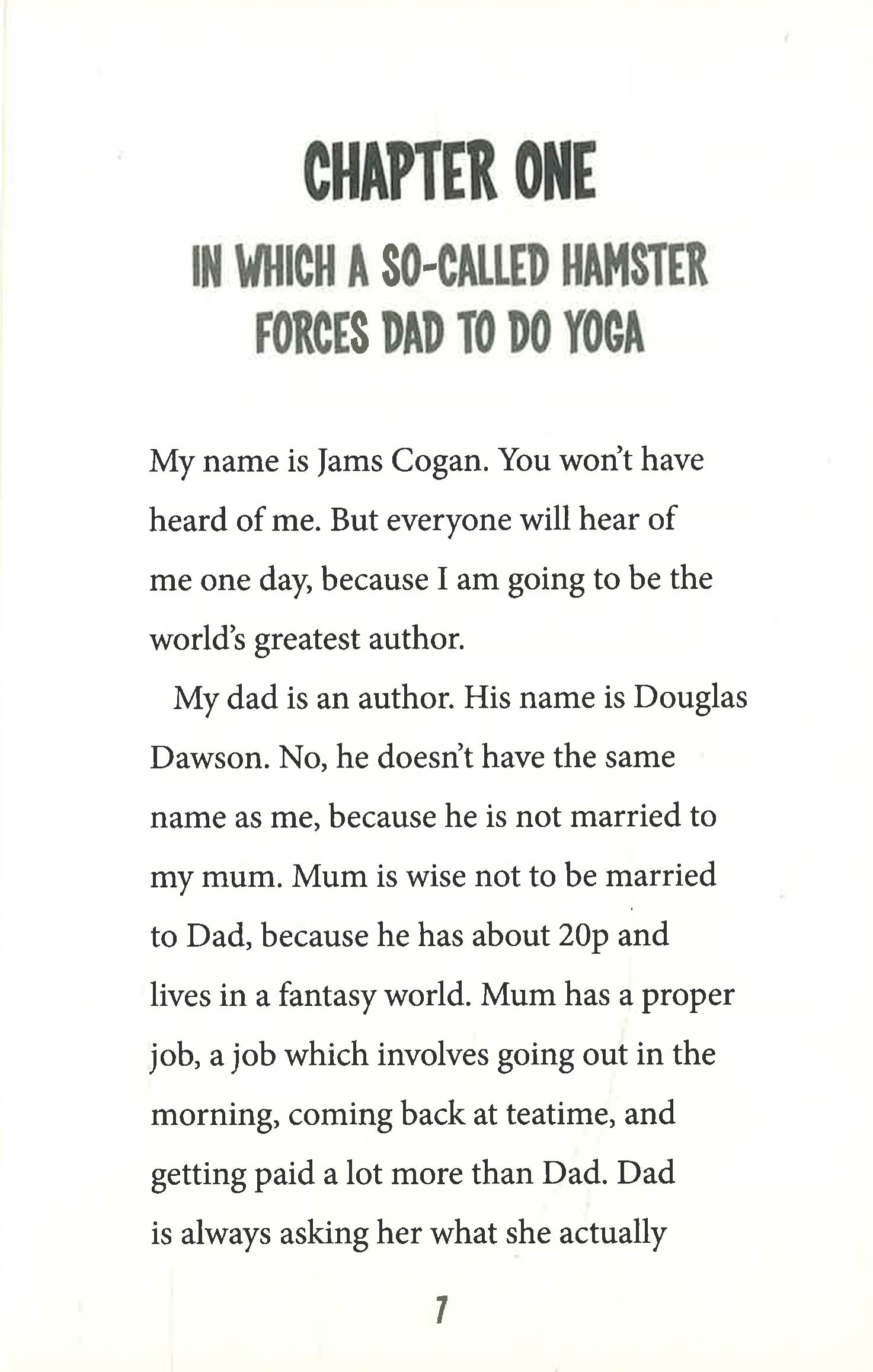 CHAPTER ONE

IN WHICH A SO-CALLED HAMSTER FORCES DAD TO DO YOGA

My name is Jams Cogan. You won't have heard of me. But everyone will hear of me one day, because I am going to be the world's greatest author.

My dad is an author. His name is Douglas Dawson. No, he doesn't have the same name as me, because he is not married to my mum. Mum is wise not to be married to Dad, because he has about 20p and lives in a fantasy world. Mum has a proper job, a job which involves going out in the morning, coming back at teatime, and getting paid a lot more than Dad. Dad is always asking her what she actually

7